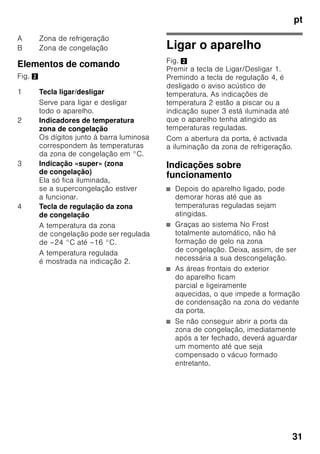 pt

A Zona de refrigeração
B Zona de congelação

Elementos de comando

Fig. 2

1 Tecla ligar/desligar
Serve para ligar e desligar todo o aparelho.

2 Indicadores de temperatura zona de congelação
Os dígitos junto à barra luminosa correspondem às temperaturas da zona de congelação em °C.

3 Indicação «super» (zona de congelação)
Ela só fica iluminada, se a supercongelação estiver a funcionar.

4 Tecla de regulação da zona de congelação
A temperatura da zona de congelação pode ser regulada de –24 °C até –16 °C.
A temperatura regulada é mostrada na indicação 2.

Ligar o aparelho

Fig. 2
Premir a tecla de Ligar/Desligar 1. Premindo a tecla de regulação 4, é desligado o aviso acústico de temperatura. As indicações de temperatura 2 estão a piscar ou a indicação super 3 está iluminada até que o aparelho tenha atingido as temperaturas reguladas.

Com a abertura da porta, é activada a iluminação da zona de refrigeração.

Indicações sobre funcionamento

■ Depois do aparelho ligado, pode demorar horas até que as temperaturas reguladas sejam atingidas.

■ Graças ao sistema No Frost totalmente automático, não há formação de gelo na zona de congelação. Deixa, assim, de ser necessária a sua descongelação.

■ As áreas frontais do exterior do aparelho ficam parcial e ligeiramente aquecidas, o que impede a formação de condensação na zona do vedante da porta.

■ Se não conseguir abrir a porta da zona de congelação, imediatamente após a ter fechado, deverá aguardar um momento até que seja compensado o vácuo formado entretanto.

31